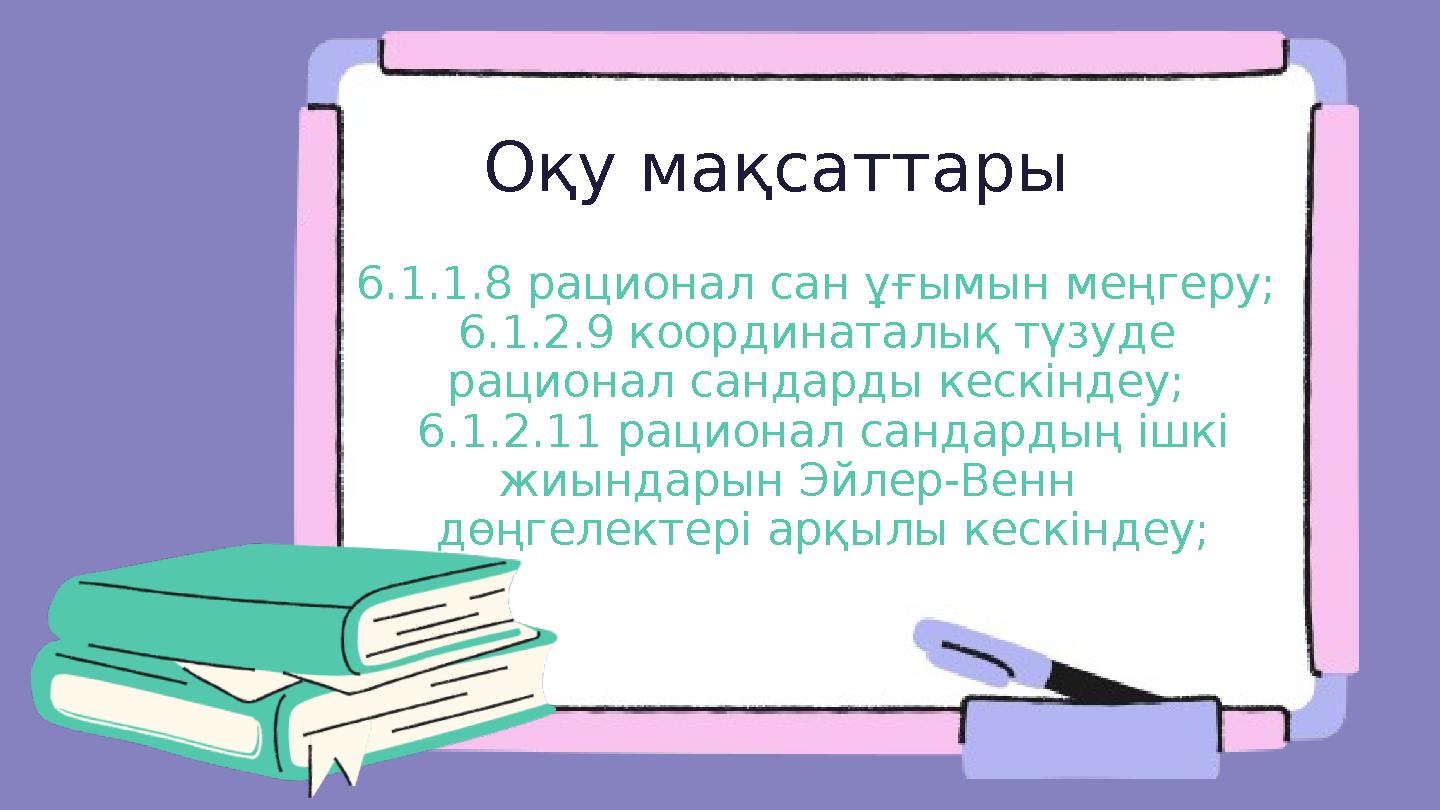 Оқу мақсаттары

6.1.1.8 рационал сан ұғымын меңгеру;
6.1.2.9 координаталық түзуде рационал сандарды кескіндеу;
6.1.2.11 рационал сандардың ішкі жиындарын Эйлер-Венн дөңгелектері арқылы кескіндеу;